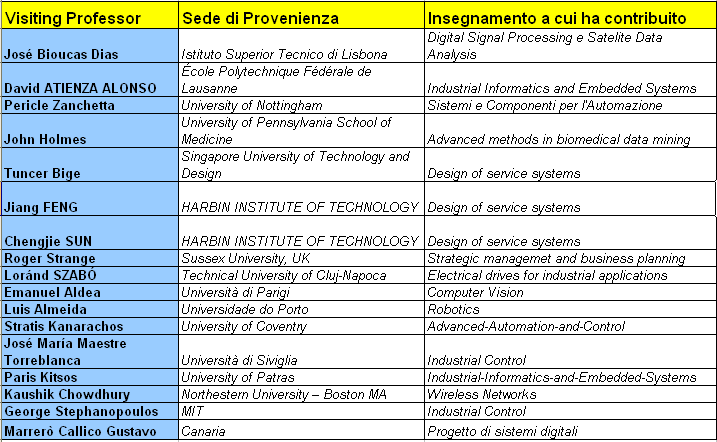 | Visiting Professor | Sede di Provenienza | Insegnamento a cui ha contribuito |
|---|---|---|
| José Bioucas Dias | Istituto Superior Tecnico di Lisbona | Digital Signal Processing e Satelite Data Analysis |
| David ATIENZA ALONSO | École Polytechnique Fédérale de Lausanne | Industrial Informatics and Embedded Systems |
| Pericle Zanchetta | University of Nottingham | Sistemi e Componenti per l'Automazione |
| John Holmes | University of Pennsylvania School of Medicine | Advanced methods in biomedical data mining |
| Tuncer Bige | Singapore University of Technology and Design | Design of service systems |
| Jiang FENG | HARBIN INSTITUTE OF TECHNOLOGY | Design of service systems |
| Chengjie SUN | HARBIN INSTITUTE OF TECHNOLOGY | Design of service systems |
| Roger Strange | Sussex University, UK | Strategic managemet and business planning |
| Loránd SZABÓ | Technical University of Cluj-Napoca | Electrical drives for industrial applications |
| Emanuel Aldea | Università di Parigi | Computer Vision |
| Luis Almeida | Universidade do Porto | Robotics |
| Stratis Kanarachos | University of Coventry | Advanced-Automation-and-Control |
| José María Maestre Torreblanca | Università di Siviglia | Industrial Control |
| Paris Kitsos | University of Patras | Industrial-Informatics-and-Embedded-Systems |
| Kaushik Chowdhury | Northestern University – Boston MA | Wireless Networks |
| George Stephanopoulos | MIT | Industrial Control |
| Marrerò Callico Gustavo | Canaria | Progetto di sistemi digitali |